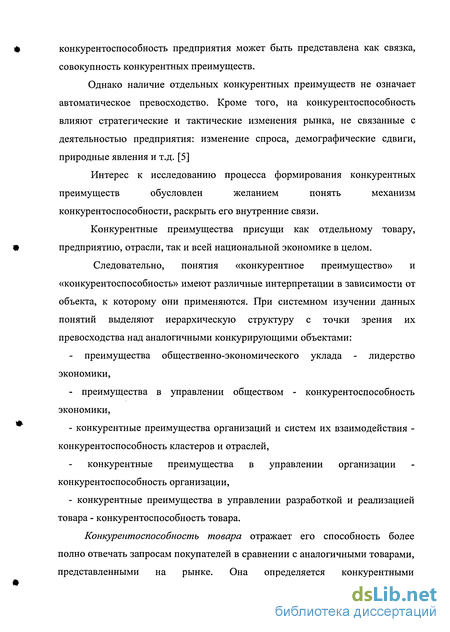 конкурентоспособность предприятия может быть представлена как связка, совокупность конкурентных преимуществ.

Однако наличие отдельных конкурентных преимуществ не означает автоматическое превосходство. Кроме того, на конкурентоспособность влияют стратегические и тактические изменения рынка, не связанные с деятельностью предприятия: изменение спроса, демографические сдвиги, природные явления и т.д. [5]

Интерес к исследованию процесса формирования конкурентных преимуществ обусловлен желанием понять механизм конкурентоспособности, раскрыть его внутренние связи.

Конкурентные преимущества присущи как отдельному товару, предприятию, отрасли, так и всей национальной экономике в целом.

Следовательно, понятия «конкурентное преимущество» и «конкурентоспособность» имеют различные интерпретации в зависимости от объекта, к которому они применяются. При системном изучении данных понятий выделяют иерархическую структуру с точки зрения их превосходства над аналогичными конкурирующими объектами:

- преимущества общественно-экономического уклада - лидерство экономики,

- преимущества в управлении обществом - конкурентоспособность экономики,

- конкурентные преимущества организаций и систем их взаимодействия - конкурентоспособность кластеров и отраслей,

- конкурентные преимущества в управлении организации - конкурентоспособность организации,

- конкурентные преимущества в управлении разработкой и реализацией товара - конкурентоспособность товара.

Конкурентоспособность товара отражает его способность более полно отвечать запросам покупателей в сравнении с аналогичными товарами, представленными на рынке. Она определяется конкурентными

dsLib.net
библиотека диссертаций